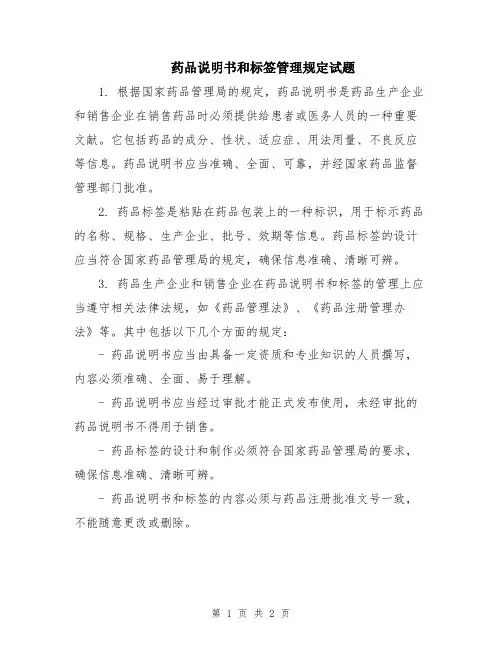 药品说明书和标签管理规定试题

1. 根据国家药品管理局的规定，药品说明书是药品生产企业和销售企业在销售药品时必须提供给患者或医务人员的一种重要文献。它包括药品的成分、性状、适应症、用法用量、不良反应等信息。药品说明书应当准确、全面、可靠，并经国家药品监督管理部门批准。

2. 药品标签是粘贴在药品包装上的一种标识，用于标示药品的名称、规格、生产企业、批号、效期等信息。药品标签的设计应当符合国家药品管理局的规定，确保信息准确、清晰可辨。

3. 药品生产企业和销售企业在药品说明书和标签的管理上应当遵守相关法律法规，如《药品管理法》、《药品注册管理办法》等。其中包括以下几个方面的规定：

- 药品说明书应当由具备一定资质和专业知识的人员撰写，内容必须准确、全面、易于理解。

- 药品说明书应当经过审批才能正式发布使用，未经审批的药品说明书不得用于销售。

- 药品标签的设计和制作必须符合国家药品管理局的要求，确保信息准确、清晰可辨。

- 药品说明书和标签的内容必须与药品注册批准文号一致，不能随意更改或删除。

第 1 页 共 2 页